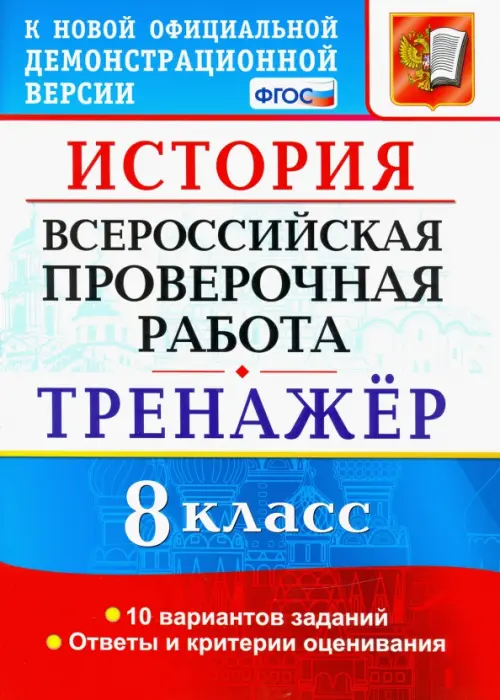 К НОВОЙ ОФИЦИАЛЬНОЙ ДЕМОНСТРАЦИОННОЙ ВЕРСИИ

ФГОС

ИСТОРИЯ

ВСЕРОССИЙСКАЯ ПРОВЕРОЧНАЯ РАБОТА

ТРЕНАЖЁР

8 класс

10 вариантов заданий
Ответы и критерии оценивания